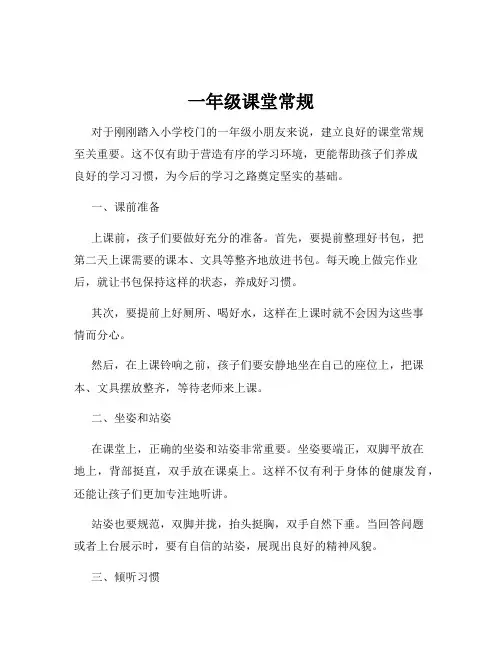 一年级课堂常规

对于刚刚踏入小学校门的一年级小朋友来说，建立良好的课堂常规至关重要。这不仅有助于营造有序的学习环境，更能帮助孩子们养成良好的学习习惯，为今后的学习之路奠定坚实的基础。

一、课前准备

上课前，孩子们要做好充分的准备。首先，要提前整理好书包，把第二天上课需要的课本、文具等整齐地放进书包。每天晚上做完作业后，就让书包保持这样的状态，养成好习惯。

其次，要提前上好厕所、喝好水，这样在上课时就不会因为这些事情而分心。

然后，在上课铃响之前，孩子们要安静地坐在自己的座位上，把课本、文具摆放整齐，等待老师来上课。

二、坐姿和站姿

在课堂上，正确的坐姿和站姿非常重要。坐姿要端正，双脚平放在地上，背部挺直，双手放在课桌上。这样不仅有利于身体的健康发育，还能让孩子们更加专注地听讲。

站姿也要规范，双脚并拢，抬头挺胸，双手自然下垂。当回答问题或者上台展示时，要有自信的站姿，展现出良好的精神风貌。

三、倾听习惯